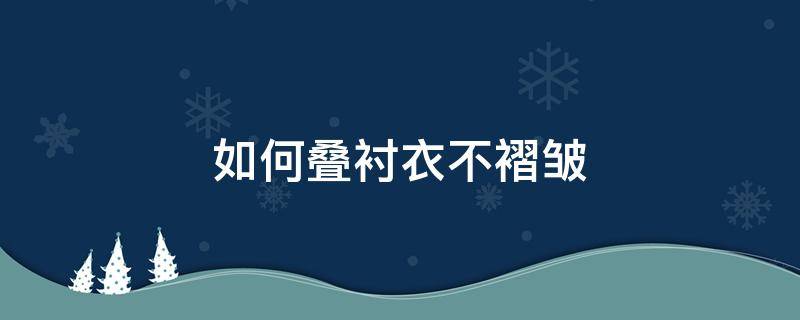 如何叠衬衣不褶皱